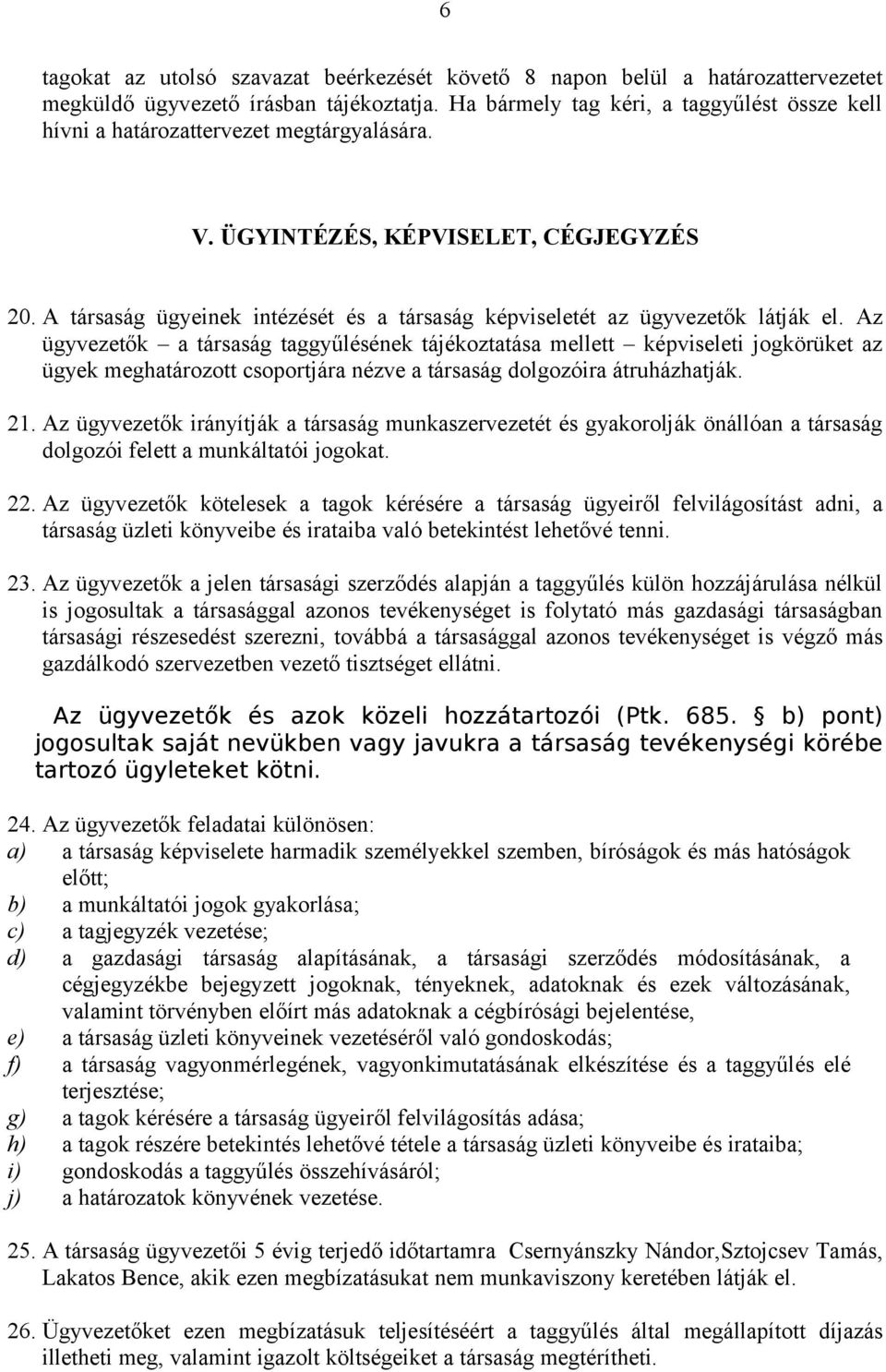 6

tagokat az utolsó szavazat beérkezését követő 8 napon belül a határozattervezetet megküldő ügyvezető írásban tájékoztatja. Ha bármely tag kéri, a taggyűlést össze kell hívni a határozattervezet megtárgyalására.

V. ÜGYINTÉZÉS, KÉPVISELET, CÉGJEGYZÉS

20. A társaság ügyeinek intézését és a társaság képviseletét az ügyvezetők látják el. Az ügyvezetők – a társaság taggyűlésének tájékoztatása mellett – képviseleti jogkörüket az ügyek meghatározott csoportjára nézve a társaság dolgozóira átruházhatják.

21. Az ügyvezetők irányítják a társaság munkaszervezetét és gyakorolják önállóan a társaság dolgozói felett a munkáltatói jogokat.

22. Az ügyvezetők kötelesek a tagok kérésére a társaság ügyeiről felvilágosítást adni, a társaság üzleti könyveibe és irataiba való betekintést lehetővé tenni.

23. Az ügyvezetők a jelen társasági szerződés alapján a taggyűlés külön hozzájárulása nélkül is jogosultak a társasággal azonos tevékenységet is folytató más gazdasági társaságban társasági részesedést szerezni, továbbá a társasággal azonos tevékenységet is végző más gazdálkodó szervezetben vezető tisztséget ellátni.

Az ügyvezetők és azok közeli hozzátartozói (Ptk. 685. § b) pont) jogosultak saját nevükben vagy javukra a társaság tevékenységi körébe tartozó ügyleteket kötni.

24. Az ügyvezetők feladatai különösen:
a) a társaság képviselete harmadik személyekkel szemben, bíróságok és más hatóságok előtt;
b) a munkáltatói jogok gyakorlása;
c) a tagjegyzék vezetése;
d) a gazdasági társaság alapításának, a társasági szerződés módosításának, a cégjegyzékbe bejegyzett jogoknak, tényeknek, adatoknak és ezek változásának, valamint törvényben előírt más adatoknak a cégbírósági bejelentése,
e) a társaság üzleti könyveinek vezetéséről való gondoskodás;
f) a társaság vagyonmérlegének, vagyonkimutatásának elkészítése és a taggyűlés elé terjesztése;
g) a tagok kérésére a társaság ügyeiről felvilágosítás adása;
h) a tagok részére betekintés lehetővé tétele a társaság üzleti könyveibe és irataiba;
i) gondoskodás a taggyűlés összehívásáról;
j) a határozatok könyvének vezetése.

25. A társaság ügyvezetői 5 évig terjedő időtartamra Csernyánszky Nándor,Sztojcsev Tamás, Lakatos Bence, akik ezen megbízatásukat nem munkaviszony keretében látják el.

26. Ügyvezetőket ezen megbízatásuk teljesítéséért a taggyűlés által megállapított díjazás illetheti meg, valamint igazolt költségeiket a társaság megtérítheti.